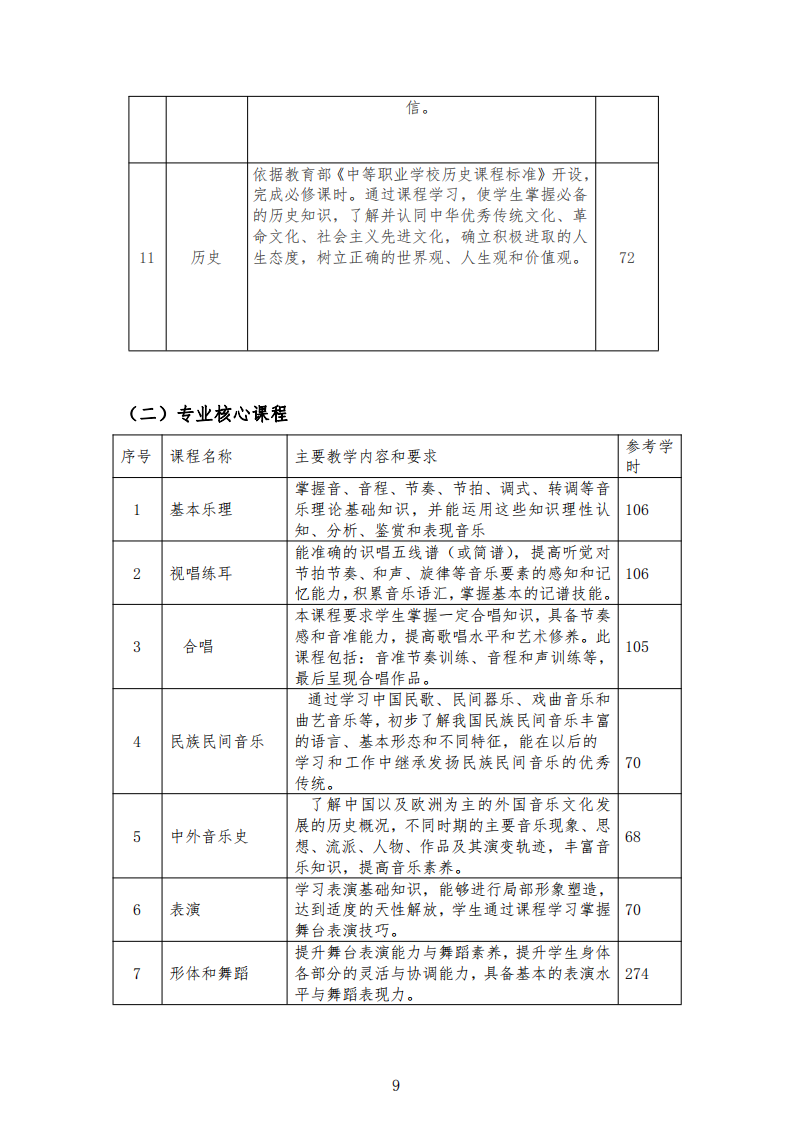 | | | 信。 | |
|---|---|---|---|
| 11 | 历史 | 依据教育部《中等职业学校历史课程标准》开设，完成必修课时。通过课程学习，使学生掌握必备的历史知识，了解并认同中华优秀传统文化、革命文化、社会主义先进文化，确立积极进取的人生态度，树立正确的世界观、人生观和价值观。 | 72 |

（二）专业核心课程

| 序号 | 课程名称 | 主要教学内容和要求 | 参考学时 |
|---|---|---|---|
| 1 | 基本乐理 | 掌握音、音程、节奏、节拍、调式、转调等音乐理论基础知识，并能运用这些知识理性认知、分析、鉴赏和表现音乐 | 106 |
| 2 | 视唱练耳 | 能准确的识唱五线谱（或简谱），提高听觉对节拍节奏、和声、旋律等音乐要素的感知和记忆能力，积累音乐语汇，掌握基本的记谱技能。 | 106 |
| 3 | 合唱 | 本课程要求学生掌握一定合唱知识，具备节奏感和音准能力，提高歌唱水平和艺术修养。此课程包括：音准节奏训练、音程和声训练等，最后呈现合唱作品。 | 105 |
| 4 | 民族民间音乐 | 通过学习中国民歌、民间器乐、戏曲音乐和曲艺音乐等，初步了解我国民族民间音乐丰富的语言、基本形态和不同特征，能在以后的学习和工作中继承发扬民族民间音乐的优秀传统。 | 70 |
| 5 | 中外音乐史 | 了解中国以及欧洲为主的外国音乐文化发展的历史概况，不同时期的主要音乐现象、思想、流派、人物、作品及其演变轨迹，丰富音乐知识，提高音乐素养。 | 68 |
| 6 | 表演 | 学习表演基础知识，能够进行局部形象塑造，达到适度的天性解放，学生通过课程学习掌握舞台表演技巧。 | 70 |
| 7 | 形体和舞蹈 | 提升舞台表演能力与舞蹈素养，提升学生身体各部分的灵活与协调能力，具备基本的表演水平与舞蹈表现力。 | 274 |

9